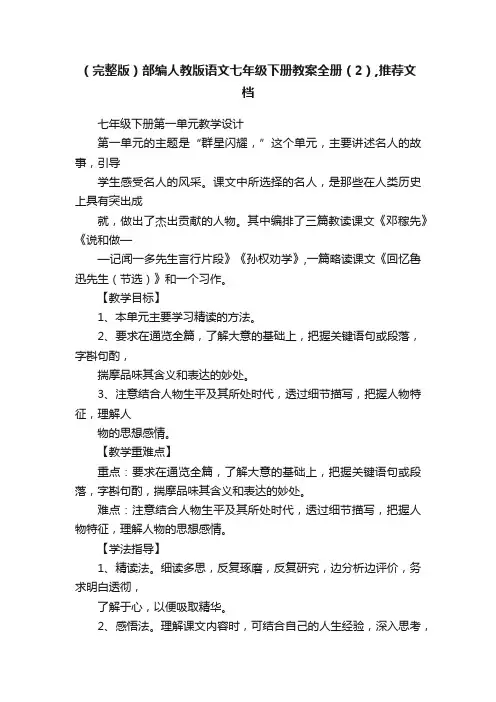 （完整版）部编人教版语文七年级下册教案全册（2）,推荐文档

七年级下册第一单元教学设计

第一单元的主题是“群星闪耀，”这个单元，主要讲述名人的故事，引导

学生感受名人的风采。课文中所选择的名人，是那些在人类历史上具有突出成

就，做出了杰出贡献的人物。其中编排了三篇教读课文《邓稼先》《说和做—

—记闻一多先生言行片段》《孙权劝学》,一篇略读课文《回忆鲁迅先生（节选）》和一个习作。

【教学目标】

1、本单元主要学习精读的方法。

2、要求在通览全篇，了解大意的基础上，把握关键语句或段落，字斟句酌，

揣摩品味其含义和表达的妙处。

3、注意结合人物生平及其所处时代，透过细节描写，把握人物特征，理解人

物的思想感情。

【教学重难点】

重点：要求在通览全篇，了解大意的基础上，把握关键语句或段落，字斟句酌，揣摩品味其含义和表达的妙处。

难点：注意结合人物生平及其所处时代，透过细节描写，把握人物特征，理解人物的思想感情。

【学法指导】

1、精读法。细读多思，反复琢磨，反复研究，边分析边评价，务求明白透彻，

了解于心，以便吸取精华。

2、感悟法。理解课文内容时，可结合自己的人生经验，深入思考，